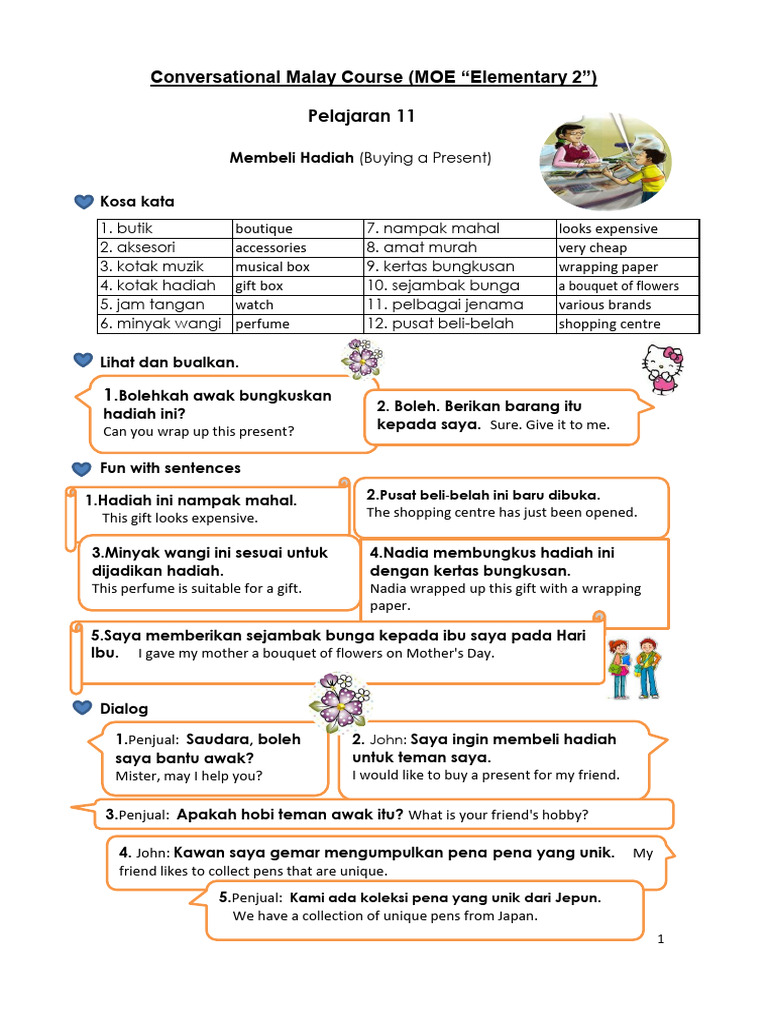 Conversational Malay Course (MOE "Elementary 2")

Pelajaran 11

Membeli Hadiah (Buying a Present)

Kosa kata

| 1. butik | boutique | 7. nampak mahal | looks expensive |
|---|---|---|---|
| 2. aksesori | accessories | 8. amat murah | very cheap |
| 3. kotak muzik | musical box | 9. kertas bungkusan | wrapping paper |
| 4. kotak hadiah | gift box | 10. sejambak bunga | a bouquet of flowers |
| 5. jam tangan | watch | 11. pelbagai jenama | various brands |
| 6. minyak wangi | perfume | 12. pusat beli-belah | shopping centre |

Lihat dan bualkan.

1.Bolehkah awak bungkuskan hadiah ini?
Can you wrap up this present?

2. Boleh. Berikan barang itu kepada saya. Sure. Give it to me.

Fun with sentences

1.Hadiah ini nampak mahal.
This gift looks expensive.

2.Pusat beli-belah ini baru dibuka.
The shopping centre has just been opened.

3.Minyak wangi ini sesuai untuk dijadikan hadiah.
This perfume is suitable for a gift.

4.Nadia membungkus hadiah ini dengan kertas bungkusan.
Nadia wrapped up this gift with a wrapping paper.

5.Saya memberikan sejambak bunga kepada ibu saya pada Hari Ibu. I gave my mother a bouquet of flowers on Mother's Day.

Dialog

1.Penjual: Saudara, boleh saya bantu awak?
Mister, may I help you?

2. John: Saya ingin membeli hadiah untuk teman saya.
I would like to buy a present for my friend.

3.Penjual: Apakah hobi teman awak itu? What is your friend's hobby?

4. John: Kawan saya gemar mengumpulkan pena pena yang unik. My friend likes to collect pens that are unique.

5.Penjual: Kami ada koleksi pena yang unik dari Jepun.
We have a collection of unique pens from Japan.

1